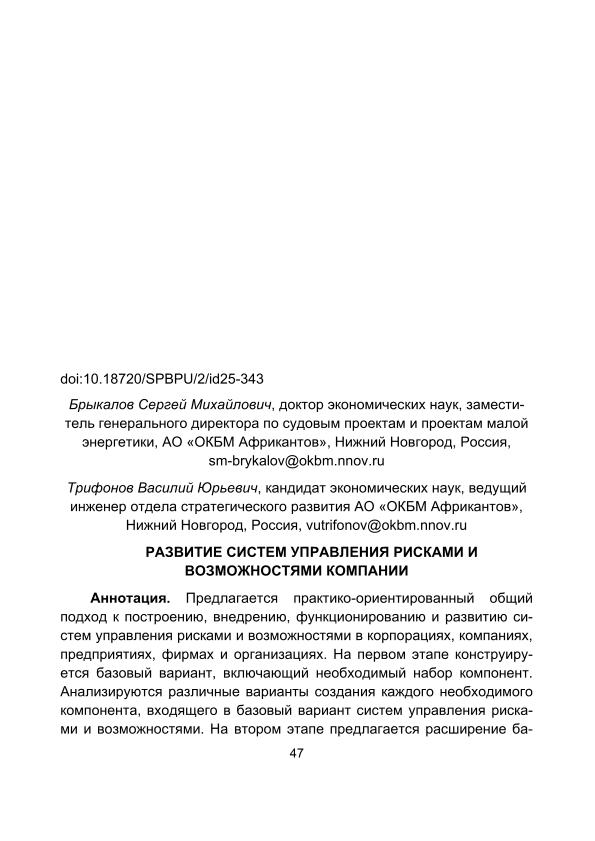 doi:10.18720/SPBPU/2/id25-343

Брыкалов Сергей Михайлович, доктор экономических наук, заместитель генерального директора по судовым проектам и проектам малой энергетики, АО «ОКБМ Африкантов», Нижний Новгород, Россия, sm-brykalov@okbm.nnov.ru

Трифонов Василий Юрьевич, кандидат экономических наук, ведущий инженер отдела стратегического развития АО «ОКБМ Африкантов», Нижний Новгород, Россия, vutrifonov@okbm.nnov.ru

РАЗВИТИЕ СИСТЕМ УПРАВЛЕНИЯ РИСКАМИ И ВОЗМОЖНОСТЯМИ КОМПАНИИ

Аннотация. Предлагается практико-ориентированный общий подход к построению, внедрению, функционированию и развитию систем управления рисками и возможностями в корпорациях, компаниях, предприятиях, фирмах и организациях. На первом этапе конструируется базовый вариант, включающий необходимый набор компонент. Анализируются различные варианты создания каждого необходимого компонента, входящего в базовый вариант систем управления рисками и возможностями. На втором этапе предлагается расширение ба-

47